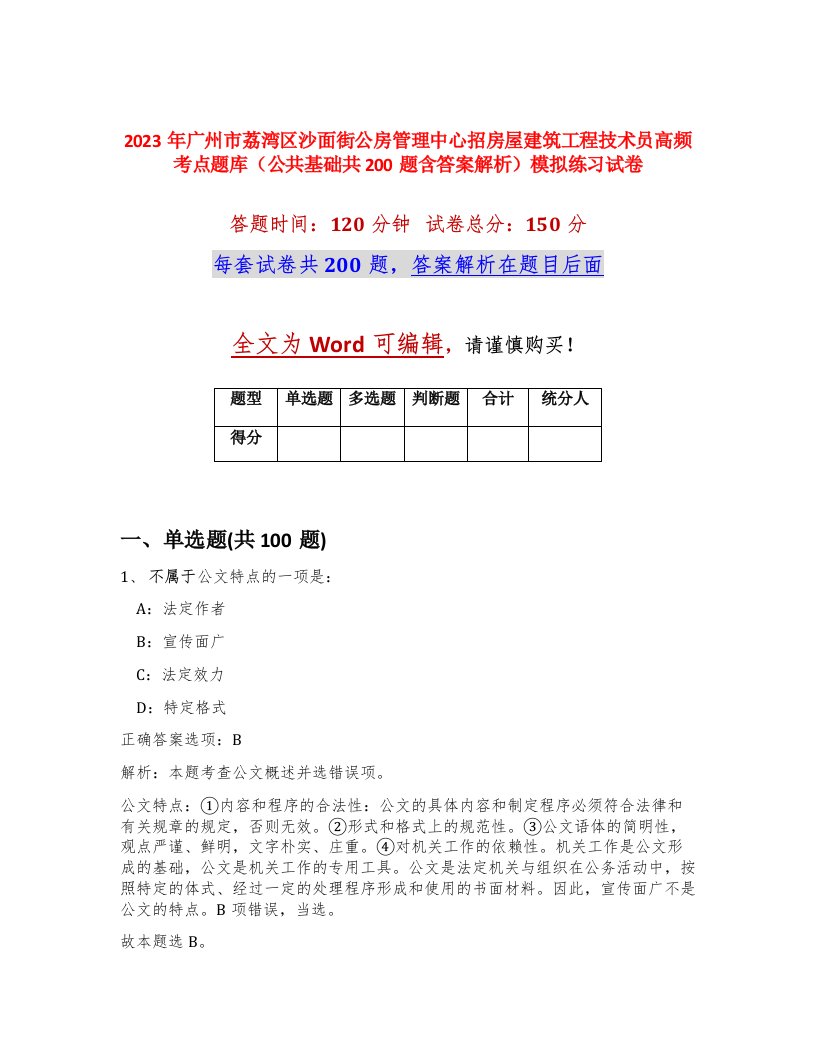 2023 年广州市荔湾区沙面街公房管理中心招房屋建筑工程技术员高频考点题库（公共基础共 200 题含答案解析）模拟练习试卷

答题时间：120 分钟 试卷总分：150 分

每套试卷共 200 题，答案解析在题目后面

全文为 Word 可编辑，请谨慎购买！

| 题型 | 单选题 | 多选题 | 判断题 | 合计 | 统分人 |
|---|---|---|---|---|---|
| 得分 | | | | | |

一、单选题(共 100 题)

1、不属于公文特点的一项是：

A：法定作者

B：宣传面广

C：法定效力

D：特定格式

正确答案选项：B

解析：本题考查公文概述并选错误项。

公文特点：①内容和程序的合法性：公文的具体内容和制定程序必须符合法律和有关规章的规定，否则无效。②形式和格式上的规范性。③公文语体的简明性，观点严谨、鲜明，文字朴实、庄重。④对机关工作的依赖性。机关工作是公文形成的基础，公文是机关工作的专用工具。公文是法定机关与组织在公务活动中，按照特定的体式、经过一定的处理程序形成和使用的书面材料。因此，宣传面广不是公文的特点。B 项错误，当选。

故本题选 B。